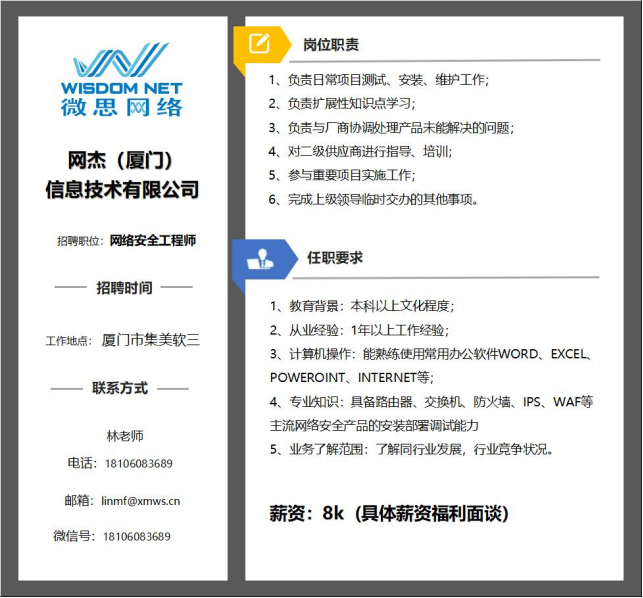 WISDOM NET
微思网络

网杰（厦门）
信息技术有限公司

招聘职位：网络安全工程师

招聘时间

工作地点：厦门市集美软三

联系方式

林老师
电话：18106083689

邮箱：linmf@xmws.cn

微信号：18106083689

岗位职责

1、负责日常项目测试、安装、维护工作；
2、负责扩展性知识点学习；
3、负责与厂商协调处理产品未能解决的问题；
4、对二级供应商进行指导、培训；
5、参与重要项目实施工作；
6、完成上级领导临时交办的其他事项。

任职要求

1、教育背景：本科以上文化程度；
2、从业经验：1年以上工作经验；
3、计算机操作：能熟练使用常用办公软件WORD、EXCEL、POWEROINT、INTERNET等；
4、专业知识：具备路由器、交换机、防火墙、IPS、WAF等主流网络安全产品的安装部署调试能力
5、业务了解范围：了解同行业发展，行业竞争状况。

薪资：8k（具体薪资福利面谈）